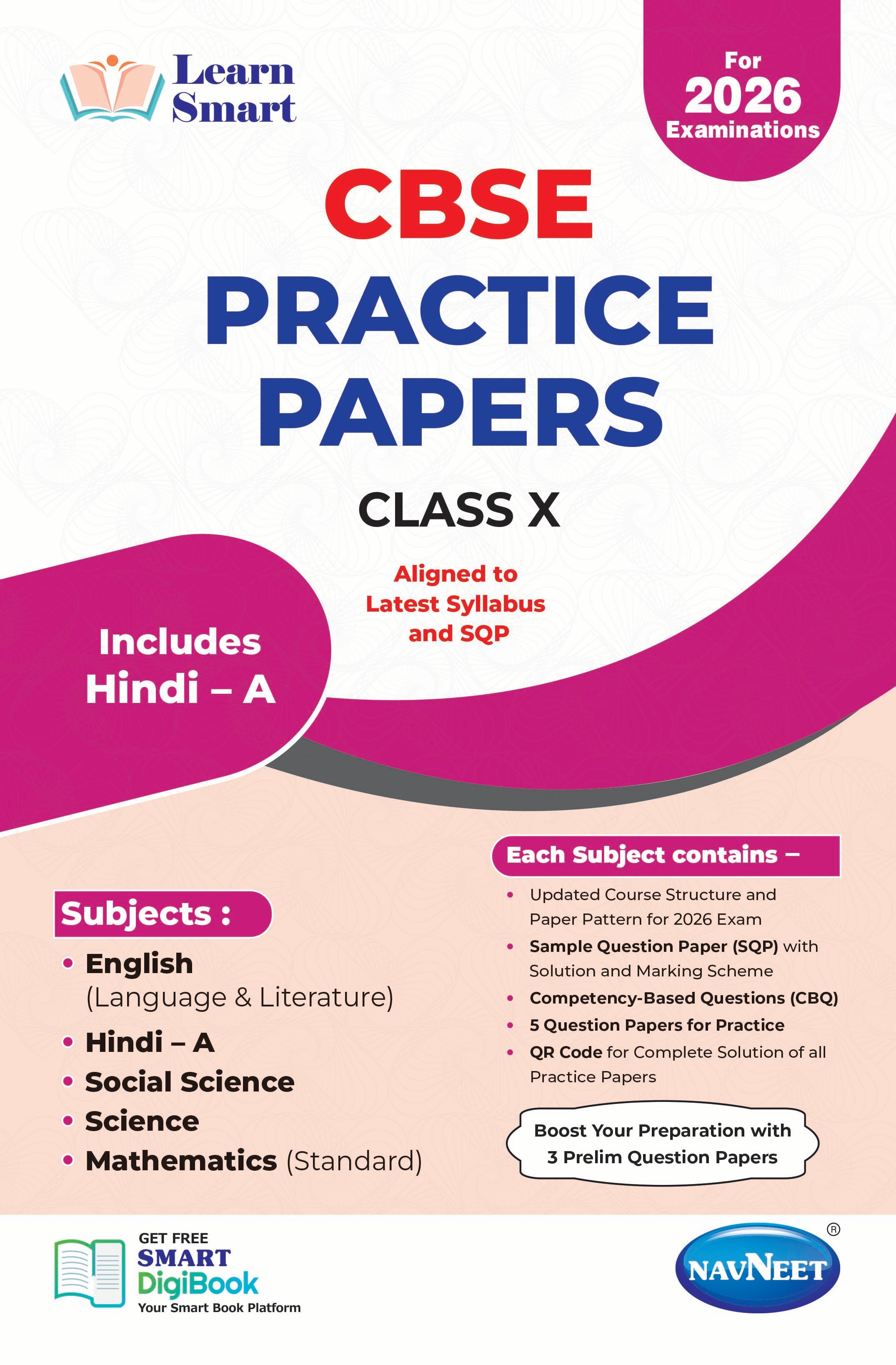 Learn Smart

For 2026 Examinations

CBSE PRACTICE PAPERS

CLASS X

Aligned to Latest Syllabus and SQP

Includes Hindi – A

Subjects :

• English (Language & Literature)
• Hindi – A
• Social Science
• Science
• Mathematics (Standard)

Each Subject contains –

• Updated Course Structure and Paper Pattern for 2026 Exam
• Sample Question Paper (SQP) with Solution and Marking Scheme
• Competency-Based Questions (CBQ)
• 5 Question Papers for Practice
• QR Code for Complete Solution of all Practice Papers

Boost Your Preparation with 3 Prelim Question Papers

GET FREE SMART DigiBook Your Smart Book Platform

NAVNEET ®